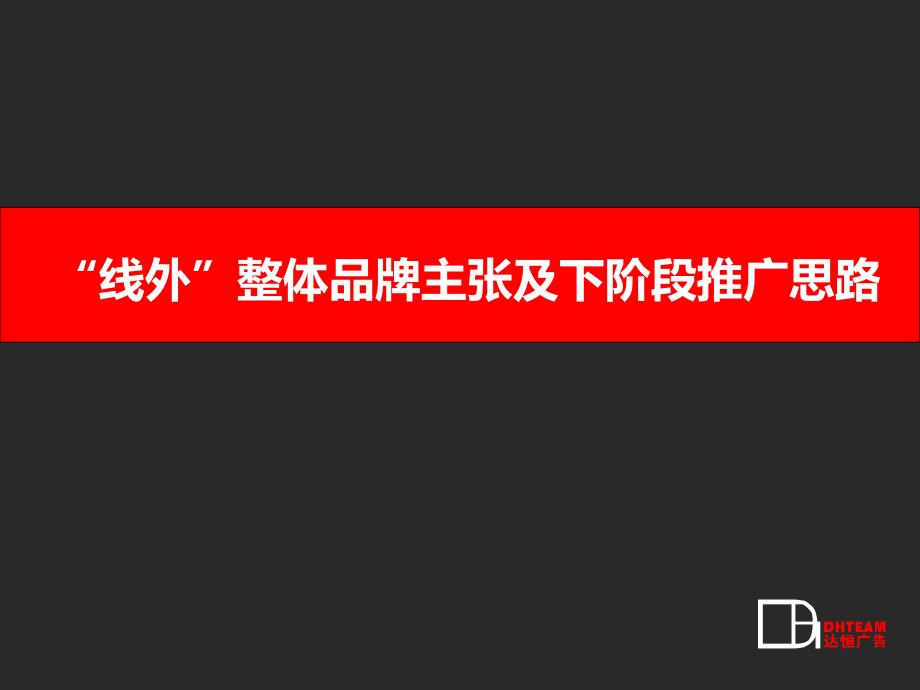 “线外”整体品牌主张及下阶段推广思路

DHTEAM
达恒广告